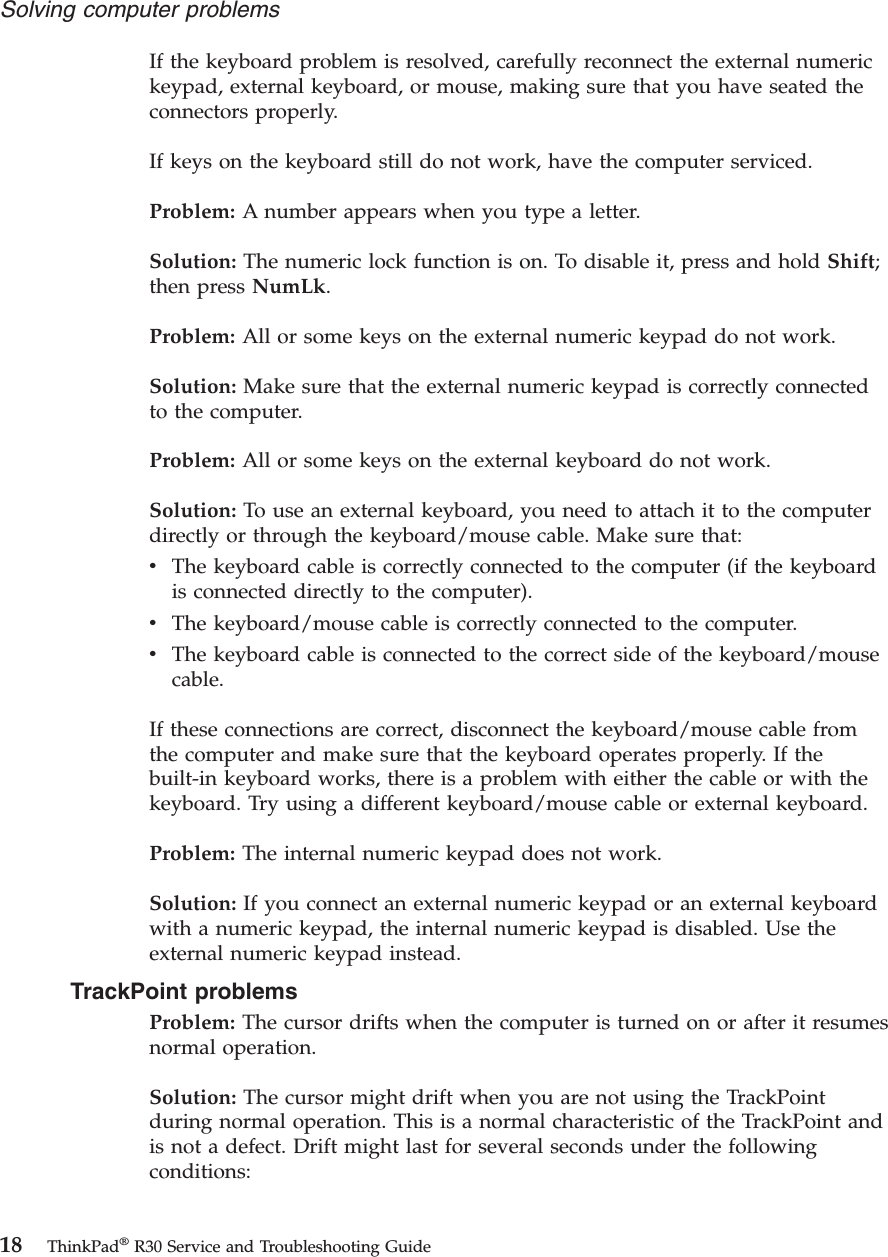 Solving computer problems

If the keyboard problem is resolved, carefully reconnect the external numeric keypad, external keyboard, or mouse, making sure that you have seated the connectors properly.

If keys on the keyboard still do not work, have the computer serviced.

Problem: A number appears when you type a letter.

Solution: The numeric lock function is on. To disable it, press and hold Shift; then press NumLk.

Problem: All or some keys on the external numeric keypad do not work.

Solution: Make sure that the external numeric keypad is correctly connected to the computer.

Problem: All or some keys on the external keyboard do not work.

Solution: To use an external keyboard, you need to attach it to the computer directly or through the keyboard/mouse cable. Make sure that:
• The keyboard cable is correctly connected to the computer (if the keyboard is connected directly to the computer).
• The keyboard/mouse cable is correctly connected to the computer.
• The keyboard cable is connected to the correct side of the keyboard/mouse cable.

If these connections are correct, disconnect the keyboard/mouse cable from the computer and make sure that the keyboard operates properly. If the built-in keyboard works, there is a problem with either the cable or with the keyboard. Try using a different keyboard/mouse cable or external keyboard.

Problem: The internal numeric keypad does not work.

Solution: If you connect an external numeric keypad or an external keyboard with a numeric keypad, the internal numeric keypad is disabled. Use the external numeric keypad instead.

TrackPoint problems

Problem: The cursor drifts when the computer is turned on or after it resumes normal operation.

Solution: The cursor might drift when you are not using the TrackPoint during normal operation. This is a normal characteristic of the TrackPoint and is not a defect. Drift might last for several seconds under the following conditions:

18 ThinkPad® R30 Service and Troubleshooting Guide